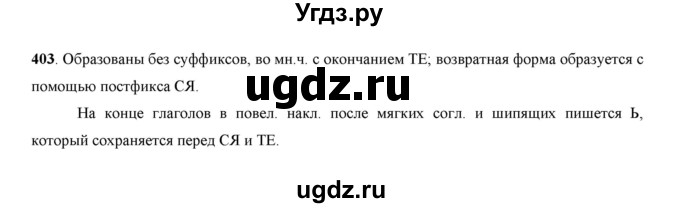 Угдз.ру

403. Образованы без суффиксов, во мн.ч. с окончанием ТЕ; возвратная форма образуется с помощью постфикса СЯ.

ugdz.ru

На конце глаголов в повел. накл. после мягких согл. и шипящих пишется Ь, который сохраняется перед СЯ и ТЕ.

ugdz.ru